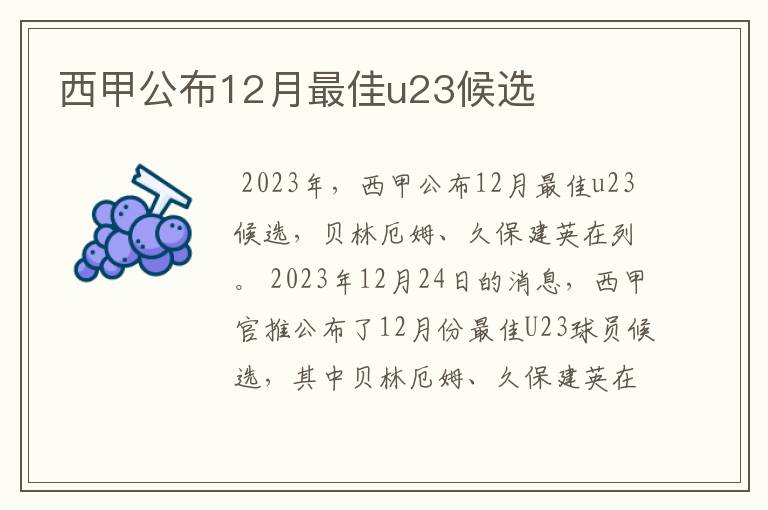 西甲公布12月最佳u23候选

2023年，西甲公布12月最佳u23候选，贝林厄姆、久保建英在列。2023年12月24日的消息，西甲官推公布了12月份最佳U23球员候选，其中贝林厄姆、久保建英在